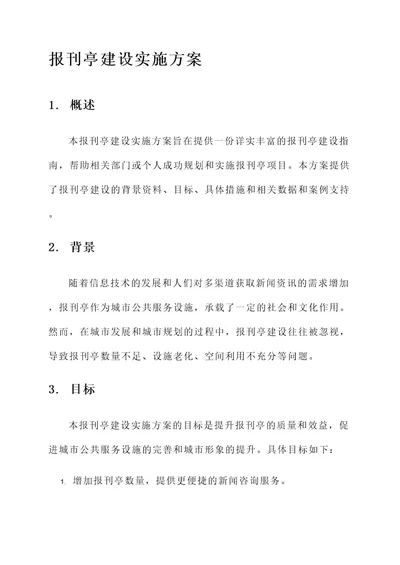 报刊亭建设实施方案

1. 概述

本报刊亭建设实施方案旨在提供一份详实丰富的报刊亭建设指南，帮助相关部门或个人成功规划和实施报刊亭项目。本方案提供了报刊亭建设的背景资料、目标、具体措施和相关数据和案例支持。

2. 背景

随着信息技术的发展和人们对多渠道获取新闻资讯的需求增加，报刊亭作为城市公共服务设施，承载了一定的社会和文化作用。然而，在城市发展和城市规划的过程中，报刊亭建设往往被忽视，导致报刊亭数量不足、设施老化、空间利用不充分等问题。

3. 目标

本报刊亭建设实施方案的目标是提升报刊亭的质量和效益，促进城市公共服务设施的完善和城市形象的提升。具体目标如下：

1. 增加报刊亭数量，提供更便捷的新闻咨询服务。